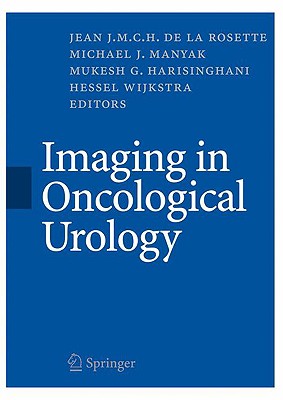 JEAN J.M.C.H. DE LA ROSETTE
MICHAEL J. MANYAK
MUKESH G. HARISINGHANI
HESSEL WIJKSTRA
EDITORS

Imaging in Oncological Urology

Springer